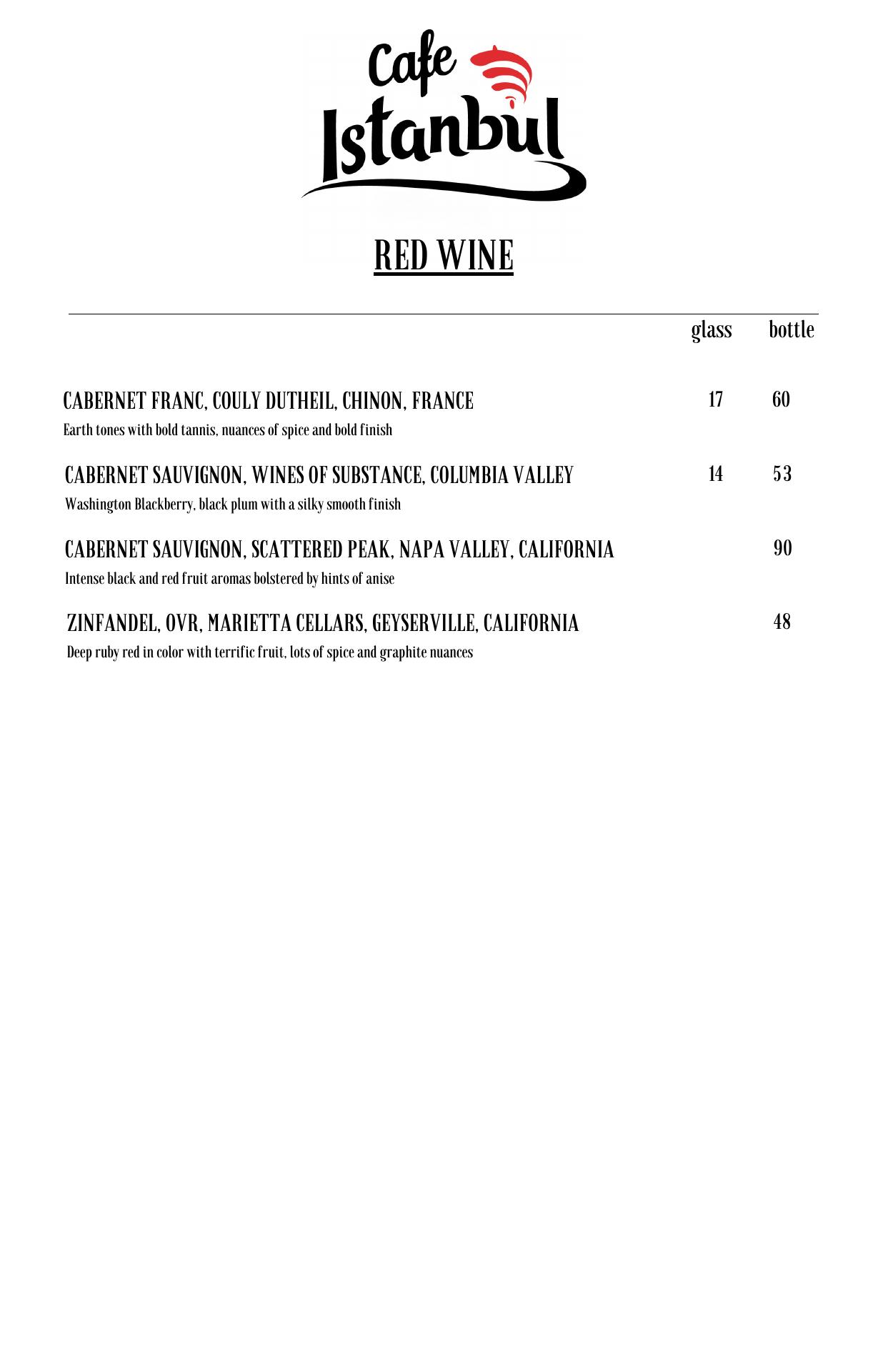 Cafe Istanbul

RED WINE

glass bottle

CABERNET FRANC, COULY DUTHEIL, CHINON, FRANCE 17 60
Earth tones with bold tannis, nuances of spice and bold finish

CABERNET SAUVIGNON, WINES OF SUBSTANCE, COLUMBIA VALLEY 14 53
Washington Blackberry, black plum with a silky smooth finish

CABERNET SAUVIGNON, SCATTERED PEAK, NAPA VALLEY, CALIFORNIA 90
Intense black and red fruit aromas bolstered by hints of anise

ZINFANDEL, OVR, MARIETTA CELLARS, GEYSERVILLE, CALIFORNIA 48
Deep ruby red in color with terrific fruit, lots of spice and graphite nuances